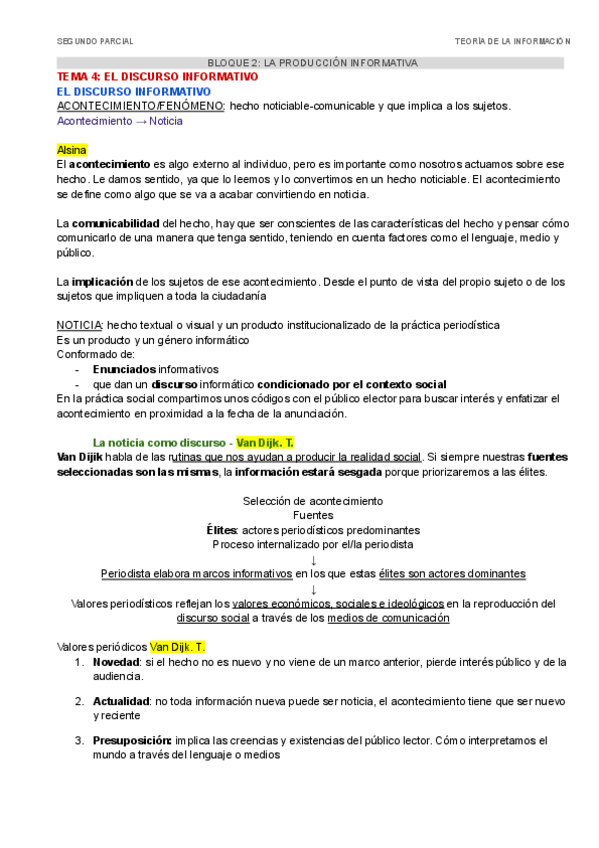 SEGUNDO PARCIAL

TEORÍA DE LA INFORMACIÓN

BLOQUE 2: LA PRODUCCIÓN INFORMATIVA

TEMA 4: EL DISCURSO INFORMATIVO

EL DISCURSO INFORMATIVO

ACONTECIMIENTO/FENÓMENO: hecho noticiable-comunicable y que implica a los sujetos.

Acontecimiento → Noticia

Alsina

El acontecimiento es algo externo al individuo, pero es importante como nosotros actuamos sobre ese hecho. Le damos sentido, ya que lo leemos y lo convertimos en un hecho noticiable. El acontecimiento se define como algo que se va a acabar convirtiendo en noticia.

La comunicabilidad del hecho, hay que ser conscientes de las características del hecho y pensar cómo comunicarlo de una manera que tenga sentido, teniendo en cuenta factores como el lenguaje, medio y público.

La implicación de los sujetos de ese acontecimiento. Desde el punto de vista del propio sujeto o de los sujetos que impliquen a toda la ciudadanía

NOTICIA: hecho textual o visual y un producto institucionalizado de la práctica periodística
Es un producto y un género informático
Conformado de:
- Enunciados informativos
- que dan un discurso informático condicionado por el contexto social
En la práctica social compartimos unos códigos con el público elector para buscar interés y enfatizar el acontecimiento en proximidad a la fecha de la anunciación.

La noticia como discurso - Van Dijk. T.

Van Dijik habla de las rutinas que nos ayudan a producir la realidad social. Si siempre nuestras fuentes seleccionadas son las mismas, la información estará sesgada porque priorizaremos a las élites.

Selección de acontecimiento
Fuentes
Élites: actores periodísticos predominantes
Proceso internalizado por el/la periodista
↓
Periodista elabora marcos informativos en los que estas élites son actores dominantes
↓
Valores periodísticos reflejan los valores económicos, sociales e ideológicos en la reproducción del discurso social a través de los medios de comunicación

Valores periódicos Van Dijk. T.
1. Novedad: si el hecho no es nuevo y no viene de un marco anterior, pierde interés público y de la audiencia.

2. Actualidad: no toda información nueva puede ser noticia, el acontecimiento tiene que ser nuevo y reciente

3. Presuposición: implica las creencias y existencias del público lector. Cómo interpretamos el mundo a través del lenguaje o medios